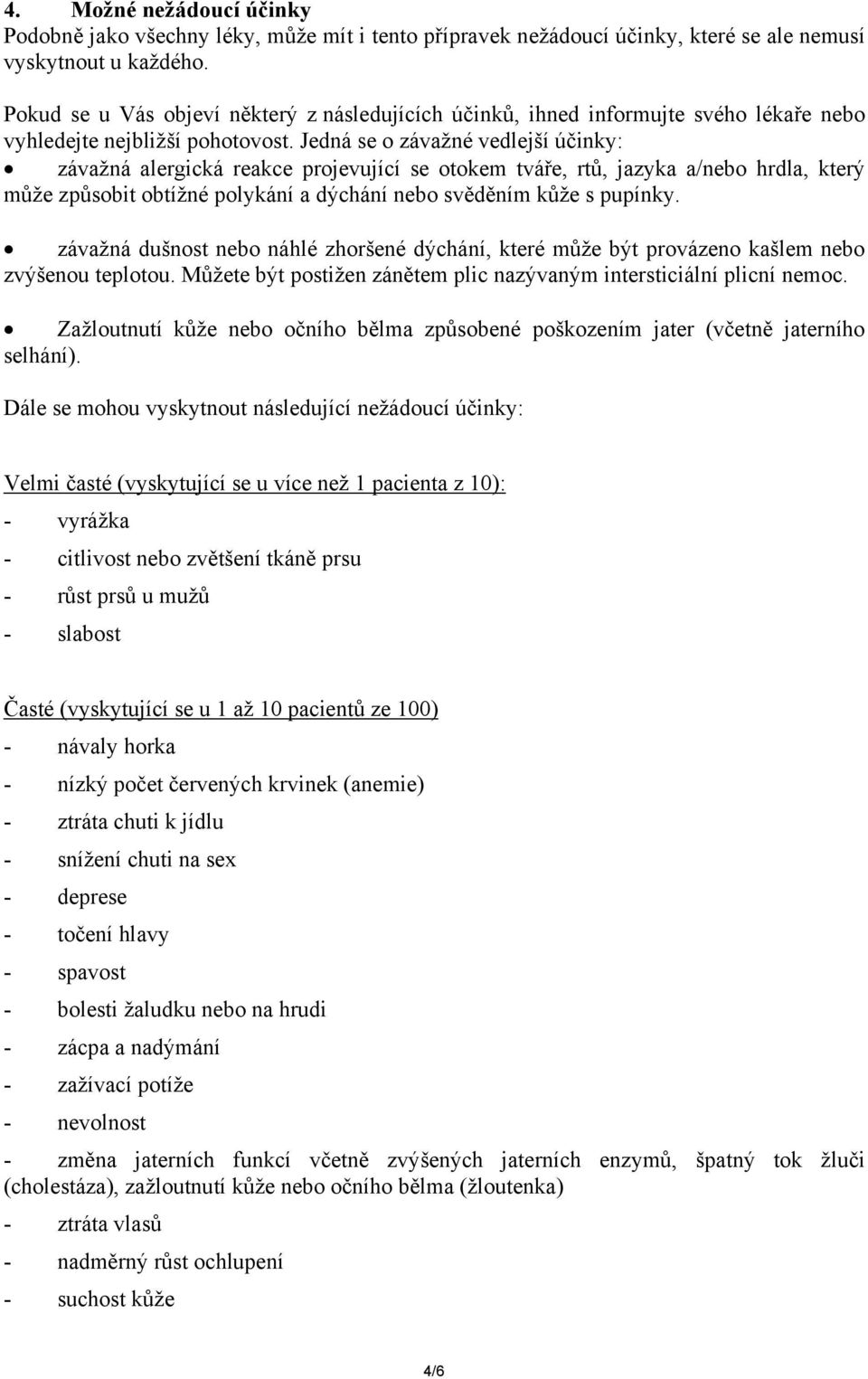 4. Možné nežádoucí účinky
Podobně jako všechny léky, může mít i tento přípravek nežádoucí účinky, které se ale nemusí vyskytnout u každého.

Pokud se u Vás objeví některý z následujících účinků, ihned informujte svého lékaře nebo vyhledejte nejbližší pohotovost. Jedná se o závažné vedlejší účinky:
• závažná alergická reakce projevující se otokem tváře, rtů, jazyka a/nebo hrdla, který může způsobit obtížné polykání a dýchání nebo svěděním kůže s pupínky.
• závažná dušnost nebo náhlé zhoršené dýchání, které může být provázeno kašlem nebo zvýšenou teplotou. Můžete být postižen zánětem plic nazývaným intersticiální plicní nemoc.
• Zažloutnutí kůže nebo očního bělma způsobené poškozením jater (včetně jaterního selhání).

Dále se mohou vyskytnout následující nežádoucí účinky:

Velmi časté (vyskytující se u více než 1 pacienta z 10):
- vyrážka
- citlivost nebo zvětšení tkáně prsu
- růst prsů u mužů
- slabost

Časté (vyskytující se u 1 až 10 pacientů ze 100)
- návaly horka
- nízký počet červených krvinek (anemie)
- ztráta chuti k jídlu
- snížení chuti na sex
- deprese
- točení hlavy
- spavost
- bolesti žaludku nebo na hrudi
- zácpa a nadýmání
- zažívací potíže
- nevolnost
- změna jaterních funkcí včetně zvýšených jaterních enzymů, špatný tok žluči (cholestáza), zažloutnutí kůže nebo očního bělma (žloutenka)
- ztráta vlasů
- nadměrný růst ochlupení
- suchost kůže

4/6